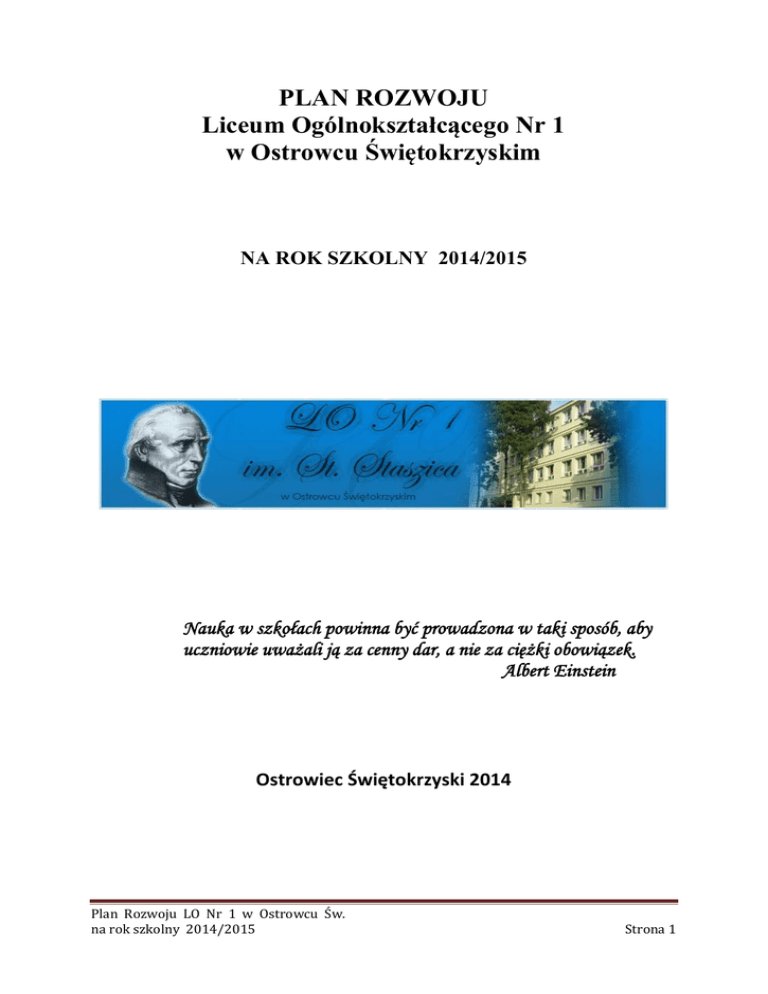 PLAN ROZWOJU
Liceum Ogólnokształcącego Nr 1
w Ostrowcu Świętokrzyskim

NA ROK SZKOLNY 2014/2015

LO Nr 1
im. St. Staszica
w Ostrowcu Świętokrzyskim

Nauka w szkołach powinna być prowadzona w taki sposób, aby uczniowie uważali ją za cenny dar, a nie za ciężki obowiązek.
Albert Einstein

Ostrowiec Świętokrzyski 2014

Plan Rozwoju LO Nr 1 w Ostrowcu Św.
na rok szkolny 2014/2015
Strona 1